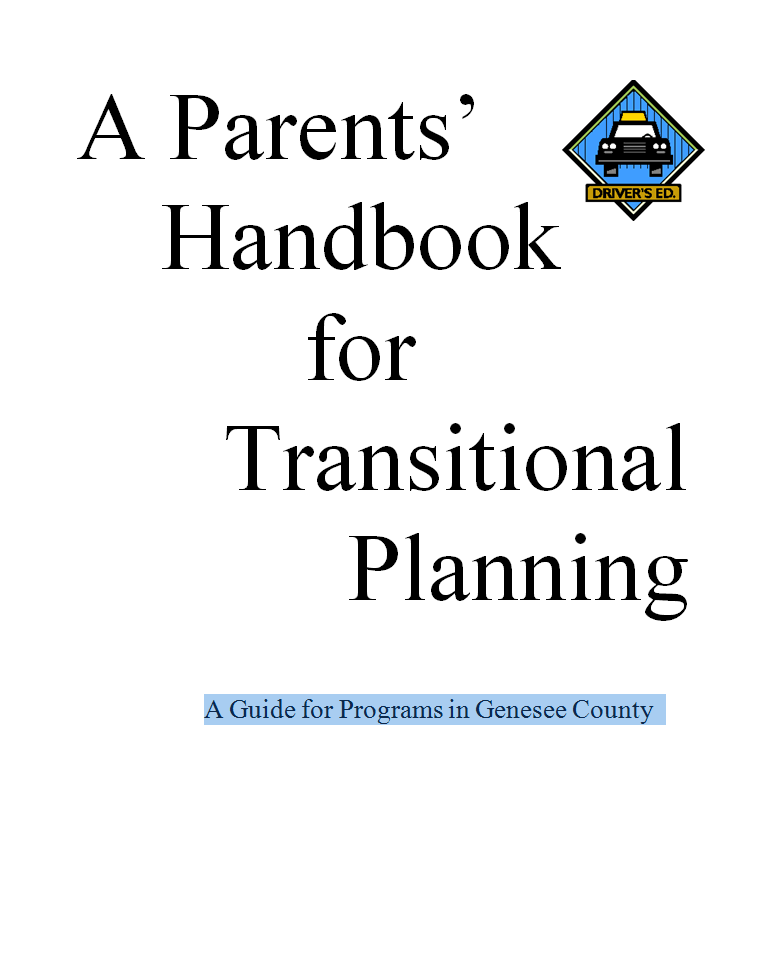 A Parents' Handbook for Transitional Planning

DRIVER'S ED.

A Guide for Programs in Genesee County